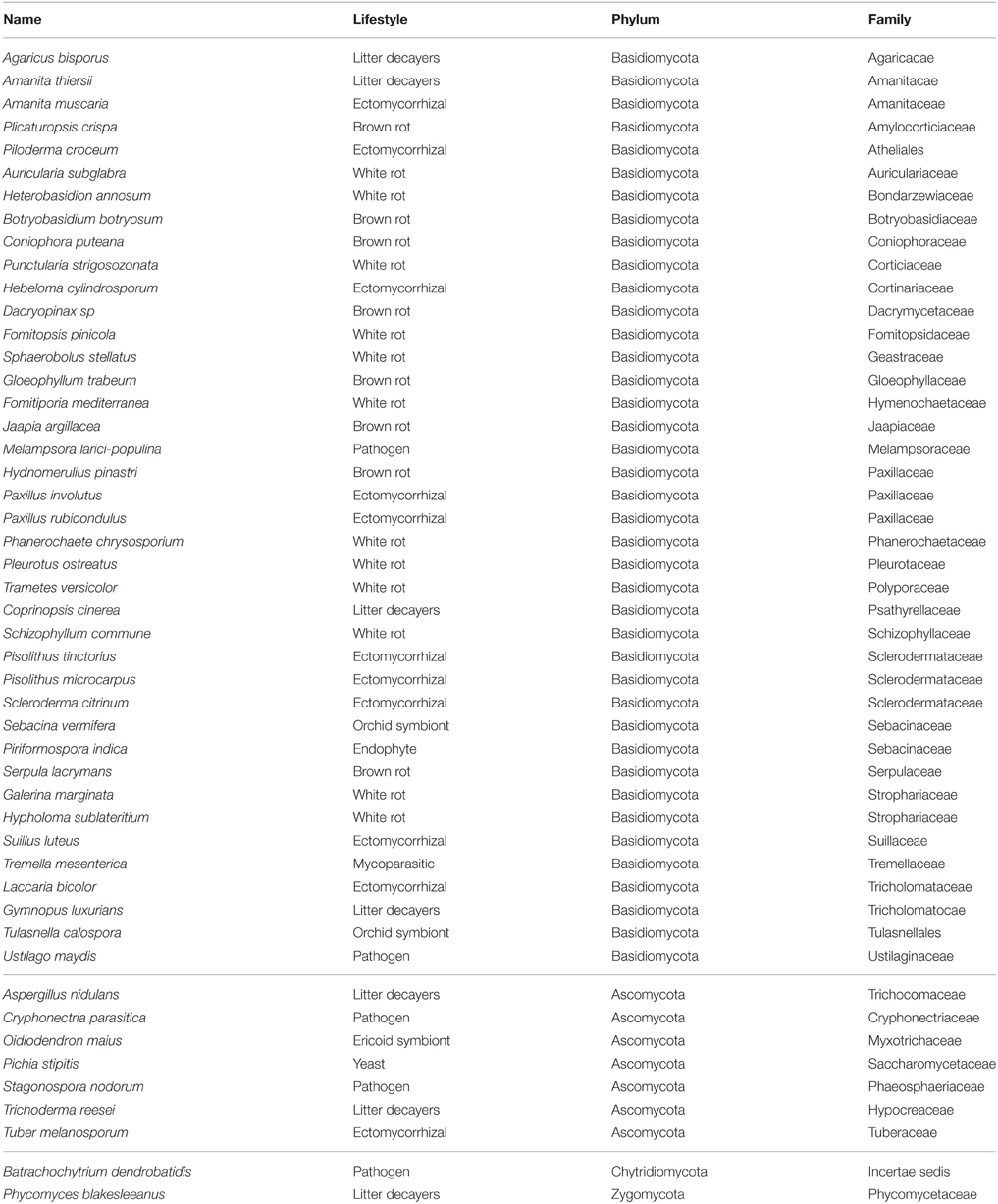 | Name | Lifestyle | Phylum | Family |
|---|---|---|---|
| Agaricus bisporus | Litter decayers | Basidiomycota | Agaricacae |
| Amanita thiersii | Litter decayers | Basidiomycota | Amanitacae |
| Amanita muscaria | Ectomycorrhizal | Basidiomycota | Amanitaceae |
| Plicaturopsis crispa | Brown rot | Basidiomycota | Amylocorticiaceae |
| Piloderma croceum | Ectomycorrhizal | Basidiomycota | Atheliales |
| Auricularia subglabra | White rot | Basidiomycota | Auriculariaceae |
| Heterobasidion annosum | White rot | Basidiomycota | Bondarzewiaceae |
| Botryobasidium botryosum | Brown rot | Basidiomycota | Botryobasidiaceae |
| Coniophora puteana | Brown rot | Basidiomycota | Coniophoraceae |
| Punctularia strigosozonata | White rot | Basidiomycota | Corticiaceae |
| Hebeloma cylindrosporum | Ectomycorrhizal | Basidiomycota | Cortinariaceae |
| Dacryopinax sp | Brown rot | Basidiomycota | Dacrymycetaceae |
| Fomitopsis pinicola | White rot | Basidiomycota | Fomitopsidaceae |
| Sphaerobolus stellatus | White rot | Basidiomycota | Geastraceae |
| Gloeophyllum trabeum | Brown rot | Basidiomycota | Gloeophyllaceae |
| Fomitiporia mediterranea | White rot | Basidiomycota | Hymenochaetaceae |
| Jaapia argillacea | Brown rot | Basidiomycota | Jaapiaceae |
| Melampsora larici-populina | Pathogen | Basidiomycota | Melampsoraceae |
| Hydnomerulius pinastri | Brown rot | Basidiomycota | Paxillaceae |
| Paxillus involutus | Ectomycorrhizal | Basidiomycota | Paxillaceae |
| Paxillus rubicondulus | Ectomycorrhizal | Basidiomycota | Paxillaceae |
| Phanerochaete chrysosporium | White rot | Basidiomycota | Phanerochaetaceae |
| Pleurotus ostreatus | White rot | Basidiomycota | Pleurotaceae |
| Trametes versicolor | White rot | Basidiomycota | Polyporaceae |
| Coprinopsis cinerea | Litter decayers | Basidiomycota | Psathyrellaceae |
| Schizophyllum commune | White rot | Basidiomycota | Schizophyllaceae |
| Pisolithus tinctorius | Ectomycorrhizal | Basidiomycota | Sclerodermataceae |
| Pisolithus microcarpus | Ectomycorrhizal | Basidiomycota | Sclerodermataceae |
| Scleroderma citrinum | Ectomycorrhizal | Basidiomycota | Sclerodermataceae |
| Sebacina vermifera | Orchid symbiont | Basidiomycota | Sebacinaceae |
| Piriformospora indica | Endophyte | Basidiomycota | Sebacinaceae |
| Serpula lacrymans | Brown rot | Basidiomycota | Serpulaceae |
| Galerina marginata | White rot | Basidiomycota | Strophariaceae |
| Hypholoma sublateritium | White rot | Basidiomycota | Strophariaceae |
| Suillus luteus | Ectomycorrhizal | Basidiomycota | Suillaceae |
| Tremella mesenterica | Mycoparasitic | Basidiomycota | Tremellaceae |
| Laccaria bicolor | Ectomycorrhizal | Basidiomycota | Tricholomataceae |
| Gymnopus luxurians | Litter decayers | Basidiomycota | Tricholomatocae |
| Tulasnella calospora | Orchid symbiont | Basidiomycota | Tulasnellales |
| Ustilago maydis | Pathogen | Basidiomycota | Ustilaginaceae |
| Aspergillus nidulans | Litter decayers | Ascomycota | Trichocomaceae |
| Cryphonectria parasitica | Pathogen | Ascomycota | Cryphonectriaceae |
| Oidiodendron maius | Ericoid symbiont | Ascomycota | Myxotrichaceae |
| Pichia stipitis | Yeast | Ascomycota | Saccharomycetaceae |
| Stagonospora nodorum | Pathogen | Ascomycota | Phaeosphaeriaceae |
| Trichoderma reesei | Litter decayers | Ascomycota | Hypocreaceae |
| Tuber melanosporum | Ectomycorrhizal | Ascomycota | Tuberaceae |
| Batrachochytrium dendrobatidis | Pathogen | Chytridiomycota | Incertae sedis |
| Phycomyces blakesleeanus | Litter decayers | Zygomycota | Phycomycetaceae |